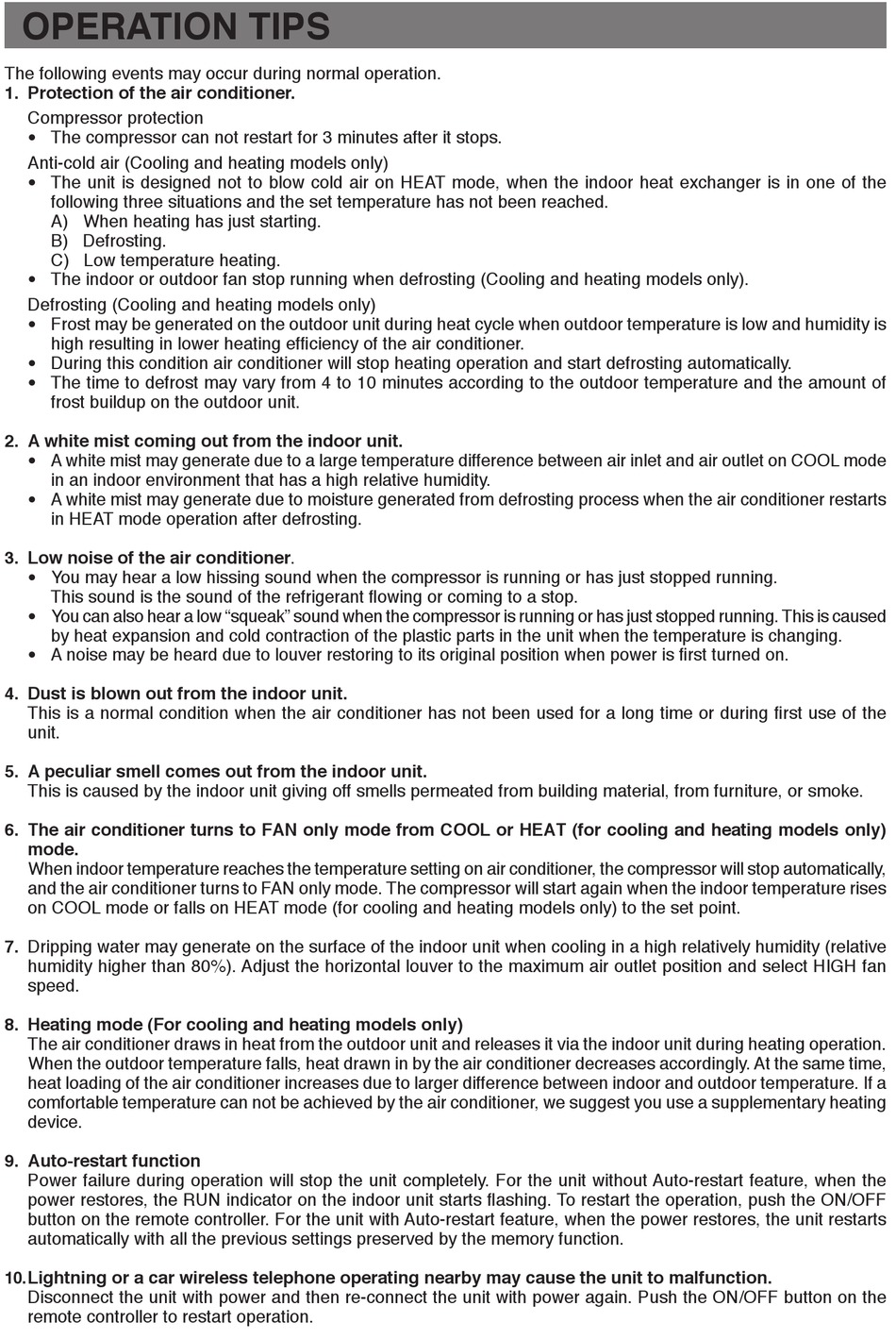 OPERATION TIPS

The following events may occur during normal operation.
1. Protection of the air conditioner.

Compressor protection
• The compressor can not restart for 3 minutes after it stops.

Anti-cold air (Cooling and heating models only)
• The unit is designed not to blow cold air on HEAT mode, when the indoor heat exchanger is in one of the following three situations and the set temperature has not been reached.
A) When heating has just starting.
B) Defrosting.
C) Low temperature heating.
• The indoor or outdoor fan stop running when defrosting (Cooling and heating models only).

Defrosting (Cooling and heating models only)
• Frost may be generated on the outdoor unit during heat cycle when outdoor temperature is low and humidity is high resulting in lower heating efficiency of the air conditioner.
• During this condition air conditioner will stop heating operation and start defrosting automatically.
• The time to defrost may vary from 4 to 10 minutes according to the outdoor temperature and the amount of frost buildup on the outdoor unit.

2. A white mist coming out from the indoor unit.
• A white mist may generate due to a large temperature difference between air inlet and air outlet on COOL mode in an indoor environment that has a high relative humidity.
• A white mist may generate due to moisture generated from defrosting process when the air conditioner restarts in HEAT mode operation after defrosting.

3. Low noise of the air conditioner.
• You may hear a low hissing sound when the compressor is running or has just stopped running. This sound is the sound of the refrigerant flowing or coming to a stop.
• You can also hear a low "squeak" sound when the compressor is running or has just stopped running. This is caused by heat expansion and cold contraction of the plastic parts in the unit when the temperature is changing.
• A noise may be heard due to louver restoring to its original position when power is first turned on.

4. Dust is blown out from the indoor unit.
This is a normal condition when the air conditioner has not been used for a long time or during first use of the unit.

5. A peculiar smell comes out from the indoor unit.
This is caused by the indoor unit giving off smells permeated from building material, from furniture, or smoke.

6. The air conditioner turns to FAN only mode from COOL or HEAT (for cooling and heating models only) mode.
When indoor temperature reaches the temperature setting on air conditioner, the compressor will stop automatically, and the air conditioner turns to FAN only mode. The compressor will start again when the indoor temperature rises on COOL mode or falls on HEAT mode (for cooling and heating models only) to the set point.

7. Dripping water may generate on the surface of the indoor unit when cooling in a high relatively humidity (relative humidity higher than 80%). Adjust the horizontal louver to the maximum air outlet position and select HIGH fan speed.

8. Heating mode (For cooling and heating models only)
The air conditioner draws in heat from the outdoor unit and releases it via the indoor unit during heating operation. When the outdoor temperature falls, heat drawn in by the air conditioner decreases accordingly. At the same time, heat loading of the air conditioner increases due to larger difference between indoor and outdoor temperature. If a comfortable temperature can not be achieved by the air conditioner, we suggest you use a supplementary heating device.

9. Auto-restart function
Power failure during operation will stop the unit completely. For the unit without Auto-restart feature, when the power restores, the RUN indicator on the indoor unit starts flashing. To restart the operation, push the ON/OFF button on the remote controller. For the unit with Auto-restart feature, when the power restores, the unit restarts automatically with all the previous settings preserved by the memory function.

10. Lightning or a car wireless telephone operating nearby may cause the unit to malfunction.
Disconnect the unit with power and then re-connect the unit with power again. Push the ON/OFF button on the remote controller to restart operation.